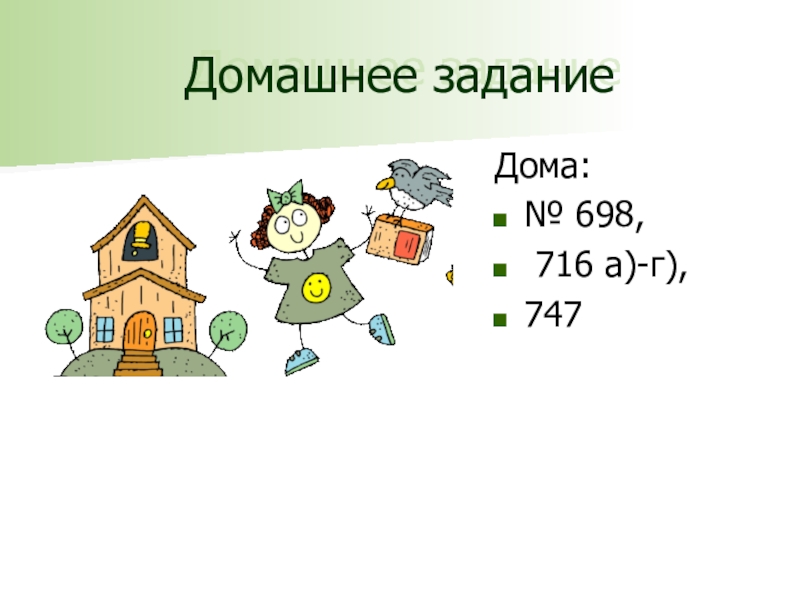 Домашнее задание

Дома:
- № 698,
- 716 а)-г),
- 747